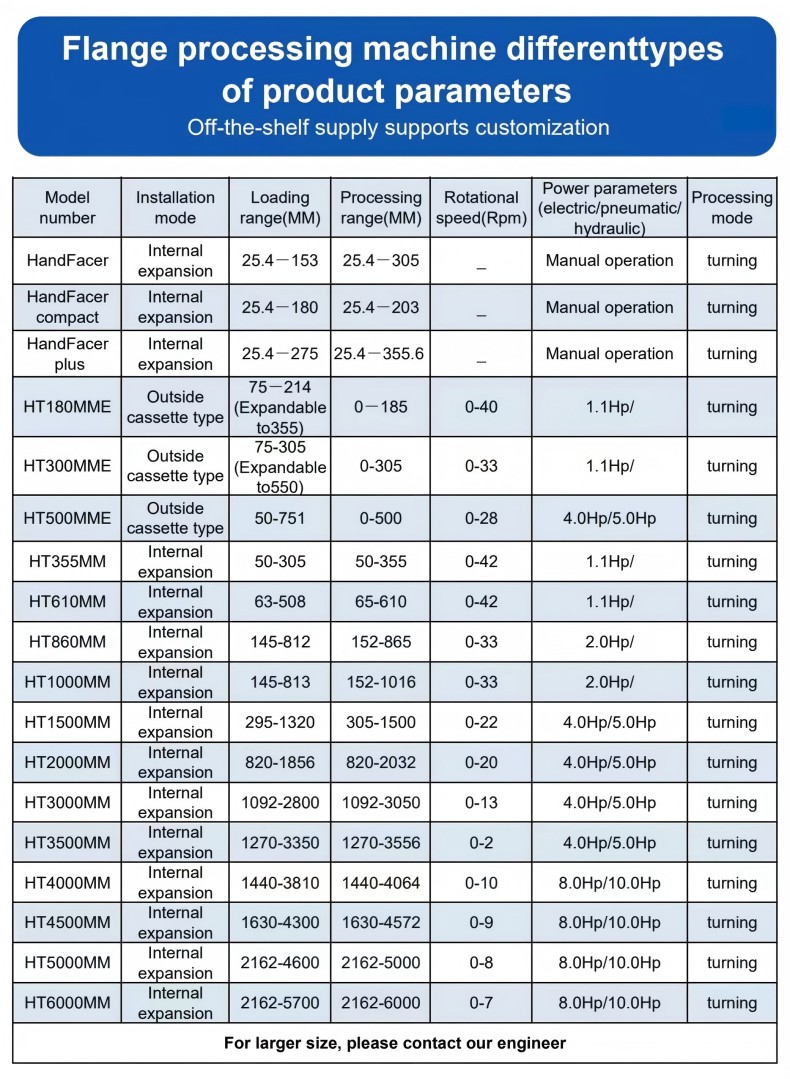 Flange processing machine differenttypes of product parameters
Off-the-shelf supply supports customization

| Model number | Installation mode | Loading range(MM) | Processing range(MM) | Rotational speed(Rpm) | Power parameters (electric/pneumatic/ hydraulic) | Processing mode |
|---|---|---|---|---|---|---|
| HandFacer | Internal expansion | 25.4－153 | 25.4－305 | _ | Manual operation | turning |
| HandFacer compact | Internal expansion | 25.4－180 | 25.4－203 | _ | Manual operation | turning |
| HandFacer plus | Internal expansion | 25.4－275 | 25.4－355.6 | _ | Manual operation | turning |
| HT180MME | Outside cassette type | 75－214 (Expandable to355) | 0－185 | 0-40 | 1.1Hp/ | turning |
| HT300MME | Outside cassette type | 75-305 (Expandable to550) | 0-305 | 0-33 | 1.1Hp/ | turning |
| HT500MME | Outside cassette type | 50-751 | 0-500 | 0-28 | 4.0Hp/5.0Hp | turning |
| HT355MM | Internal expansion | 50-305 | 50-355 | 0-42 | 1.1Hp/ | turning |
| HT610MM | Internal expansion | 63-508 | 65-610 | 0-42 | 1.1Hp/ | turning |
| HT860MM | Internal expansion | 145-812 | 152-865 | 0-33 | 2.0Hp/ | turning |
| HT1000MM | Internal expansion | 145-813 | 152-1016 | 0-33 | 2.0Hp/ | turning |
| HT1500MM | Internal expansion | 295-1320 | 305-1500 | 0-22 | 4.0Hp/5.0Hp | turning |
| HT2000MM | Internal expansion | 820-1856 | 820-2032 | 0-20 | 4.0Hp/5.0Hp | turning |
| HT3000MM | Internal expansion | 1092-2800 | 1092-3050 | 0-13 | 4.0Hp/5.0Hp | turning |
| HT3500MM | Internal expansion | 1270-3350 | 1270-3556 | 0-2 | 4.0Hp/5.0Hp | turning |
| HT4000MM | Internal expansion | 1440-3810 | 1440-4064 | 0-10 | 8.0Hp/10.0Hp | turning |
| HT4500MM | Internal expansion | 1630-4300 | 1630-4572 | 0-9 | 8.0Hp/10.0Hp | turning |
| HT5000MM | Internal expansion | 2162-4600 | 2162-5000 | 0-8 | 8.0Hp/10.0Hp | turning |
| HT6000MM | Internal expansion | 2162-5700 | 2162-6000 | 0-7 | 8.0Hp/10.0Hp | turning |

For larger size, please contact our engineer